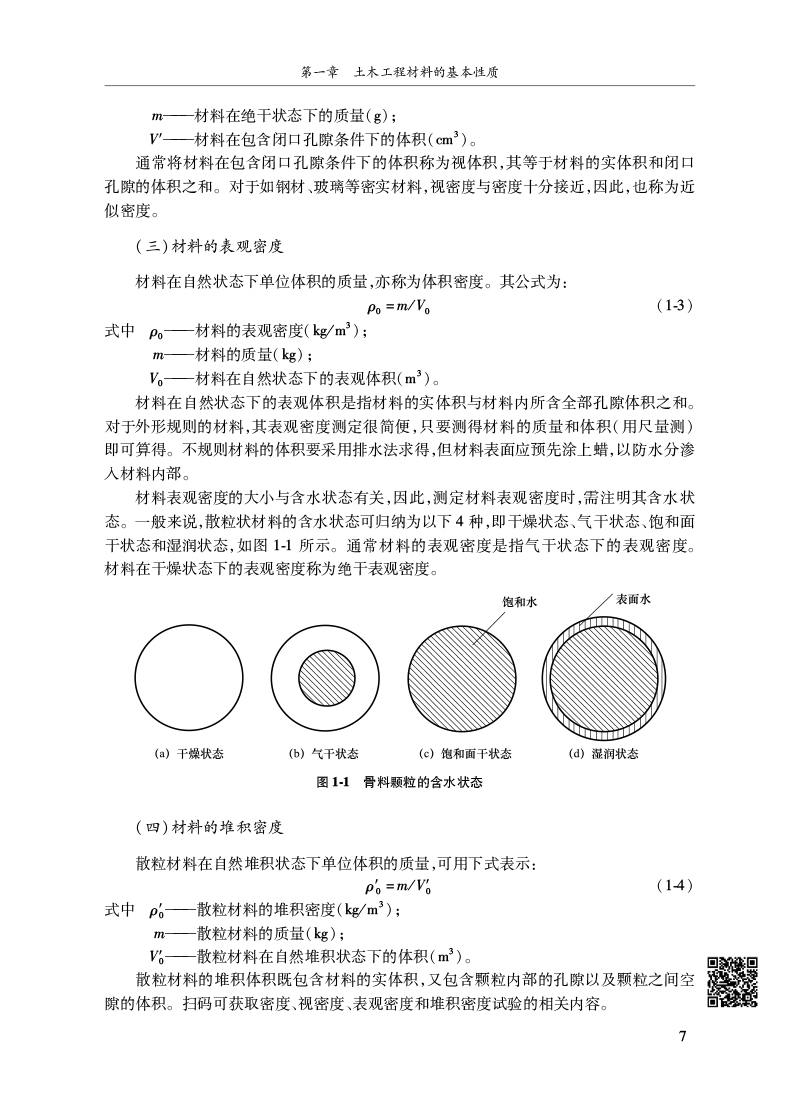 第一章　土木工程材料的基本性质

$m$——材料在绝干状态下的质量(g)；

$V'$——材料在包含闭口孔隙条件下的体积($cm^3$)。

通常将材料在包含闭口孔隙条件下的体积称为视体积,其等于材料的实体积和闭口孔隙的体积之和。对于如钢材、玻璃等密实材料,视密度与密度十分接近,因此,也称为近似密度。

(三)材料的表观密度

材料在自然状态下单位体积的质量,亦称为体积密度。其公式为:

$\rho_0 = m/V_0$　(1-3)

式中　$\rho_0$——材料的表观密度($kg/m^3$)；

$m$——材料的质量(kg)；

$V_0$——材料在自然状态下的表观体积($m^3$)。

材料在自然状态下的表观体积是指材料的实体积与材料内所含全部孔隙体积之和。对于外形规则的材料,其表观密度测定很简便,只要测得材料的质量和体积(用尺量测)即可算得。不规则材料的体积要采用排水法求得,但材料表面应预先涂上蜡,以防水分渗入材料内部。

材料表观密度的大小与含水状态有关,因此,测定材料表观密度时,需注明其含水状态。一般来说,散粒状材料的含水状态可归纳为以下4种,即干燥状态、气干状态、饱和面干状态和湿润状态,如图1-1所示。通常材料的表观密度是指气干状态下的表观密度。材料在干燥状态下的表观密度称为绝干表观密度。

饱和水

表面水

(a) 干燥状态　(b) 气干状态　(c) 饱和面干状态　(d) 湿润状态

图1-1　骨料颗粒的含水状态

(四)材料的堆积密度

散粒材料在自然堆积状态下单位体积的质量,可用下式表示:

$\rho'_0 = m/V'_0$　(1-4)

式中　$\rho'_0$——散粒材料的堆积密度($kg/m^3$)；

$m$——散粒材料的质量(kg)；

$V'_0$——散粒材料在自然堆积状态下的体积($m^3$)。

散粒材料的堆积体积既包含材料的实体积,又包含颗粒内部的孔隙以及颗粒之间空隙的体积。扫码可获取密度、视密度、表观密度和堆积密度试验的相关内容。

7